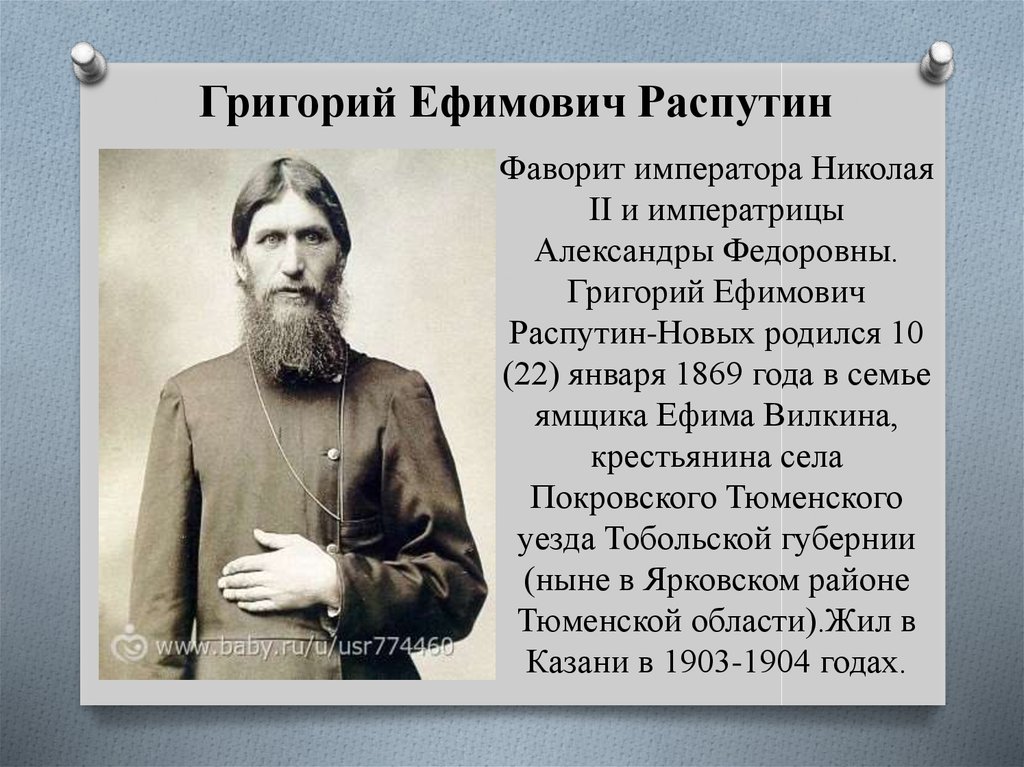 Григорий Ефимович Распутин

www.baby.ru/u/usr774460

Фаворит императора Николая II и императрицы Александры Федоровны. Григорий Ефимович Распутин-Новых родился 10 (22) января 1869 года в семье ямщика Ефима Вилкина, крестьянина села Покровского Тюменского уезда Тобольской губернии (ныне в Ярковском районе Тюменской области).Жил в Казани в 1903-1904 годах.